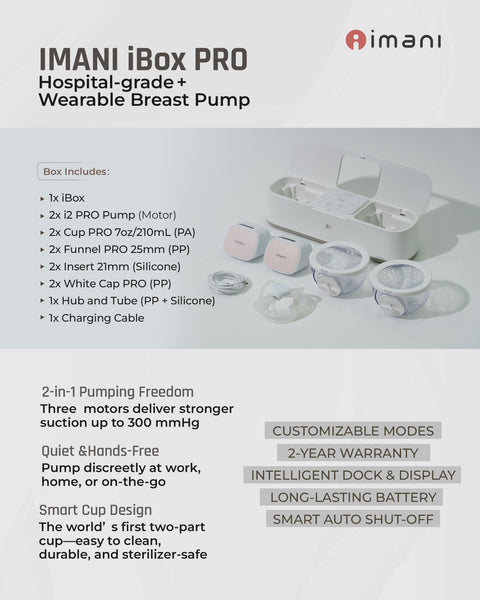 imani

IMANI iBox PRO
Hospital-grade + Wearable Breast Pump

Box Includes:

▸ 1x iBox
▸ 2x i2 PRO Pump (Motor)
▸ 2x Cup PRO 7oz/210mL (PA)
▸ 2x Funnel PRO 25mm (PP)
▸ 2x Insert 21mm (Silicone)
▸ 2x White Cap PRO (PP)
▸ 1x Hub and Tube (PP + Silicone)
▸ 1x Charging Cable

imani

imani

2-in-1 Pumping Freedom
Three motors deliver stronger suction up to 300 mmHg

Quiet &Hands-Free
Pump discreetly at work, home, or on-the-go

Smart Cup Design
The world' s first two-part cup—easy to clean, durable, and sterilizer-safe

CUSTOMIZABLE MODES
2-YEAR WARRANTY
INTELLIGENT DOCK & DISPLAY
LONG-LASTING BATTERY
SMART AUTO SHUT-OFF